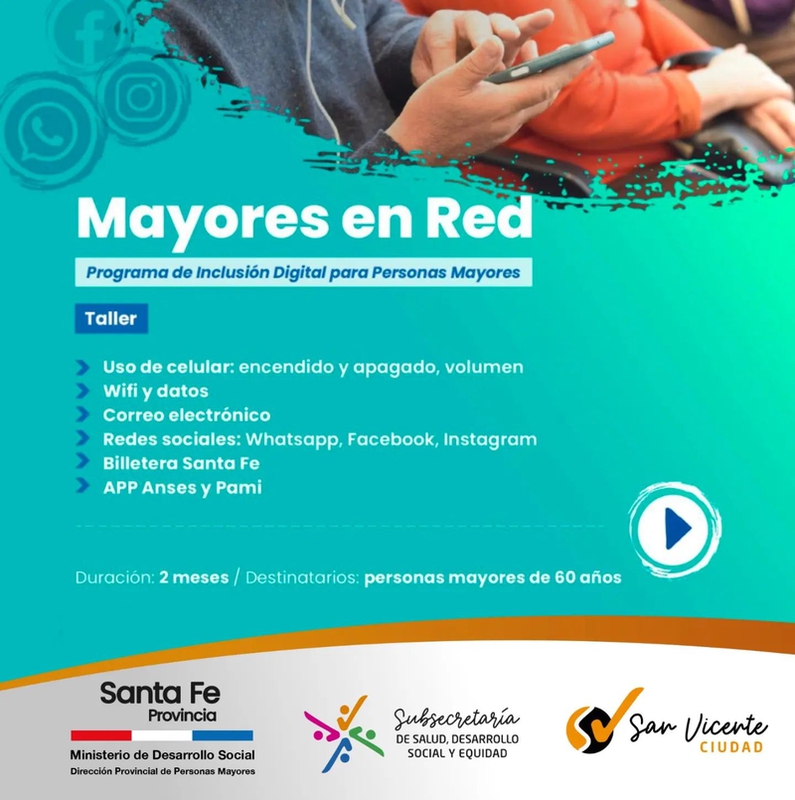 Mayores en Red

Programa de Inclusión Digital para Personas Mayores

Taller

Uso de celular: encendido y apagado, volumen
Wifi y datos
Correo electrónico
Redes sociales: Whatsapp, Facebook, Instagram
Billetera Santa Fe
APP Anses y Pami

Duración: 2 meses / Destinatarios: personas mayores de 60 años

Santa Fe Provincia
Ministerio de Desarrollo Social
Dirección Provincial de Personas Mayores

Subsecretaría DE SALUD, DESARROLLO SOCIAL Y EQUIDAD

San Vicente CIUDAD